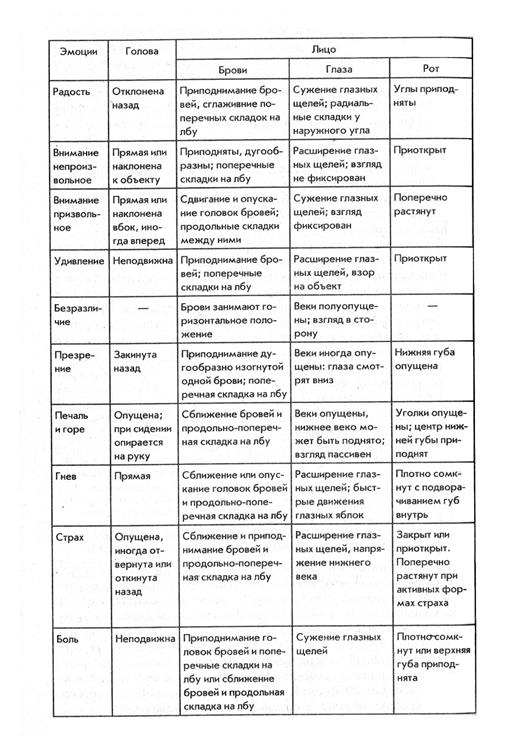 | Эмоции | Голова | Лицо | | |
|---|---|---|---|---|
| | | Брови | Глаза | Рот |
| Радость | Отклонена назад | Приподнимание бровей, сглаживние поперечных складок на лбу | Сужение глазных щелей; радиальные складки у наружного угла | Углы приподняты |
| Внимание непроизвольное | Прямая или наклонена к объекту | Приподняты, дугообразны; поперечные складки на лбу | Расширение глазных щелей; взгляд не фиксирован | Приоткрыт |
| Внимание призвольное | Прямая или наклонена вбок, иногда вперед | Сдвигание и опускание головок бровей; продольные складки между ними | Сужение глазных щелей; взгляд фиксирован | Поперечно растянут |
| Удивление | Неподвижна | Приподнимание бровей; поперечные складки на лбу | Расширение глазных щелей, взор на объект | Приоткрыт |
| Безразличие | — | Брови занимают горизонтальное положение | Веки полуопущены; взгляд в сторону | — |
| Презрение | Закинута назад | Приподнимание дугообразно изогнутой одной брови; поперечная складка на лбу | Веки иногда опущены: глаза смотрят вниз | Нижняя губа опущена |
| Печаль и горе | Опущена; при сидении опирается на руку | Сближение бровей и продольно-поперечная складка на лбу | Веки опущены, нижнее веко может быть поднято; взгляд пассивен | Уголки опущены; центр нижней губы приподнят |
| Гнев | Прямая | Сближение или опускание головок бровей и продольно-поперечная складка на лбу | Расширение глазных щелей; быстрые движения глазных яблок | Плотно сомкнут с подворачиванием губ внутрь |
| Страх | Опущена, иногда отвернута или откинута назад | Сближение и приподнимание бровей и продольно-поперечная складка на лбу | Расширение глазных щелей, напряжение нижнего века | Закрыт или приоткрыт. Поперечно растянут при активных формах страха |
| Боль | Неподвижна | Приподнимание головок бровей и поперечные складки на лбу или сближение бровей и продольная складка на лбу | Сужение глазных щелей | Плотно сомкнут или верхняя губа приподнята |